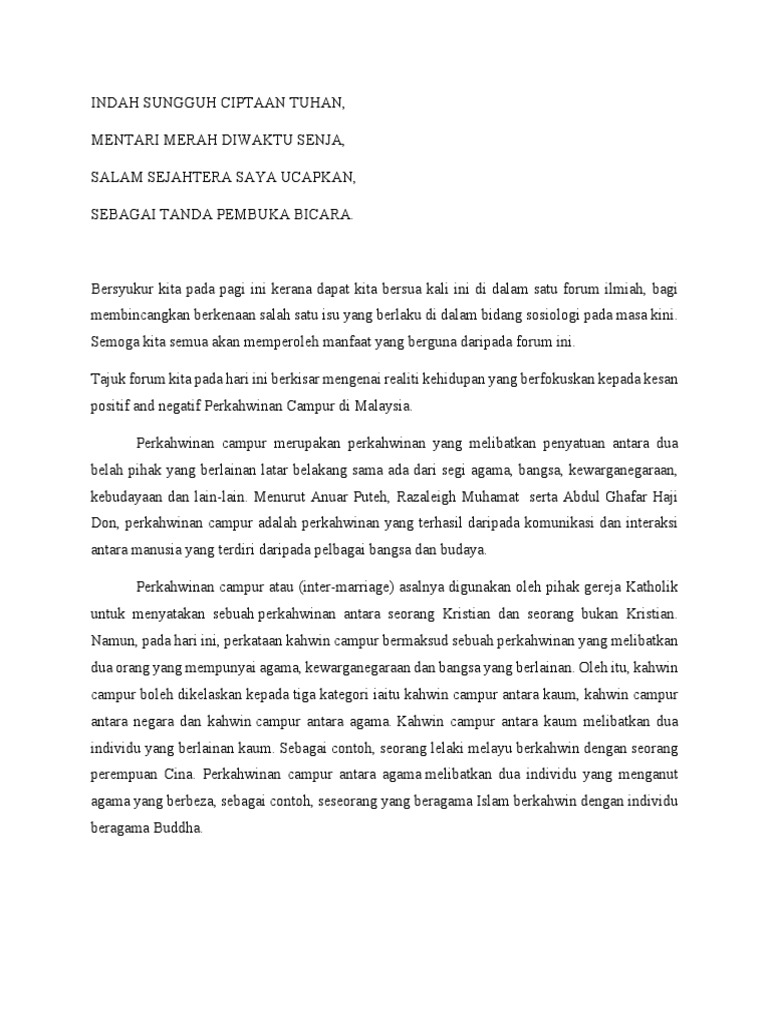 INDAH SUNGGUH CIPTAAN TUHAN,

MENTARI MERAH DIWAKTU SENJA,

SALAM SEJAHTERA SAYA UCAPKAN,

SEBAGAI TANDA PEMBUKA BICARA.

Bersyukur kita pada pagi ini kerana dapat kita bersua kali ini di dalam satu forum ilmiah, bagi membincangkan berkenaan salah satu isu yang berlaku di dalam bidang sosiologi pada masa kini. Semoga kita semua akan memperoleh manfaat yang berguna daripada forum ini.

Tajuk forum kita pada hari ini berkisar mengenai realiti kehidupan yang berfokuskan kepada kesan positif and negatif Perkahwinan Campur di Malaysia.

Perkahwinan campur merupakan perkahwinan yang melibatkan penyatuan antara dua belah pihak yang berlainan latar belakang sama ada dari segi agama, bangsa, kewarganegaraan, kebudayaan dan lain-lain. Menurut Anuar Puteh, Razaleigh Muhamat serta Abdul Ghafar Haji Don, perkahwinan campur adalah perkahwinan yang terhasil daripada komunikasi dan interaksi antara manusia yang terdiri daripada pelbagai bangsa dan budaya.

Perkahwinan campur atau (inter-marriage) asalnya digunakan oleh pihak gereja Katholik untuk menyatakan sebuah perkahwinan antara seorang Kristian dan seorang bukan Kristian. Namun, pada hari ini, perkataan kahwin campur bermaksud sebuah perkahwinan yang melibatkan dua orang yang mempunyai agama, kewarganegaraan dan bangsa yang berlainan. Oleh itu, kahwin campur boleh dikelaskan kepada tiga kategori iaitu kahwin campur antara kaum, kahwin campur antara negara dan kahwin campur antara agama. Kahwin campur antara kaum melibatkan dua individu yang berlainan kaum. Sebagai contoh, seorang lelaki melayu berkahwin dengan seorang perempuan Cina. Perkahwinan campur antara agama melibatkan dua individu yang menganut agama yang berbeza, sebagai contoh, seseorang yang beragama Islam berkahwin dengan individu beragama Buddha.